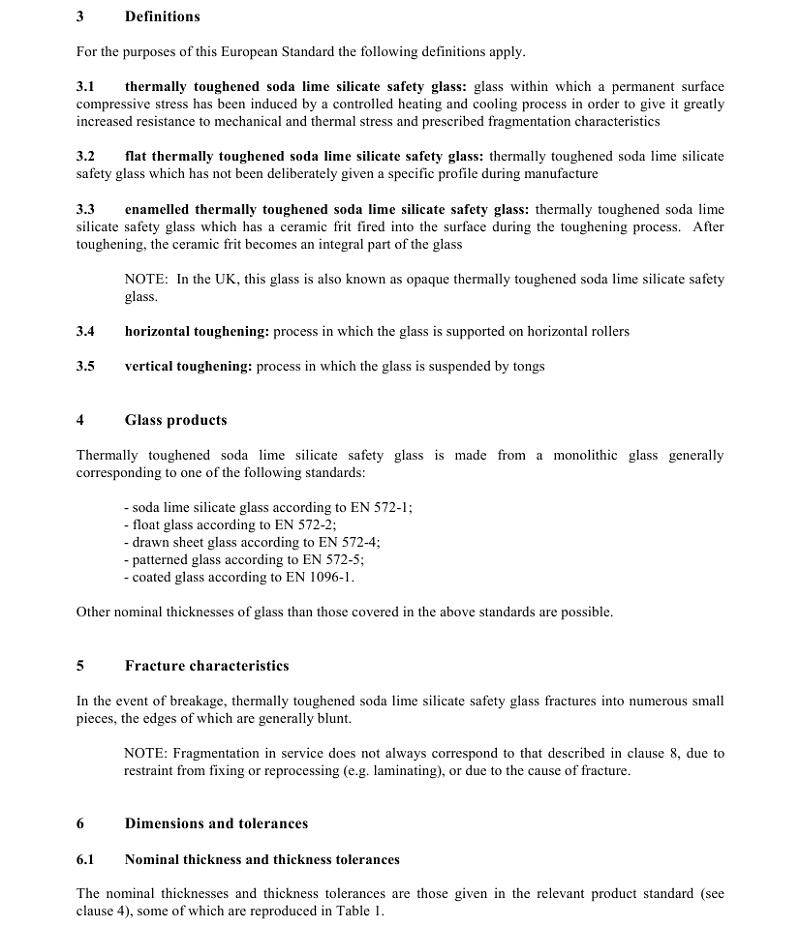 3 Definitions

For the purposes of this European Standard the following definitions apply.

3.1 thermally toughened soda lime silicate safety glass: glass within which a permanent surface compressive stress has been induced by a controlled heating and cooling process in order to give it greatly increased resistance to mechanical and thermal stress and prescribed fragmentation characteristics

3.2 flat thermally toughened soda lime silicate safety glass: thermally toughened soda lime silicate safety glass which has not been deliberately given a specific profile during manufacture

3.3 enamelled thermally toughened soda lime silicate safety glass: thermally toughened soda lime silicate safety glass which has a ceramic frit fired into the surface during the toughening process. After toughening, the ceramic frit becomes an integral part of the glass

NOTE: In the UK, this glass is also known as opaque thermally toughened soda lime silicate safety glass.

3.4 horizontal toughening: process in which the glass is supported on horizontal rollers

3.5 vertical toughening: process in which the glass is suspended by tongs

4 Glass products

Thermally toughened soda lime silicate safety glass is made from a monolithic glass generally corresponding to one of the following standards:

- soda lime silicate glass according to EN 572-1;
- float glass according to EN 572-2;
- drawn sheet glass according to EN 572-4;
- patterned glass according to EN 572-5;
- coated glass according to EN 1096-1.

Other nominal thicknesses of glass than those covered in the above standards are possible.

5 Fracture characteristics

In the event of breakage, thermally toughened soda lime silicate safety glass fractures into numerous small pieces, the edges of which are generally blunt.

NOTE: Fragmentation in service does not always correspond to that described in clause 8, due to restraint from fixing or reprocessing (e.g. laminating), or due to the cause of fracture.

6 Dimensions and tolerances

6.1 Nominal thickness and thickness tolerances

The nominal thicknesses and thickness tolerances are those given in the relevant product standard (see clause 4), some of which are reproduced in Table 1.